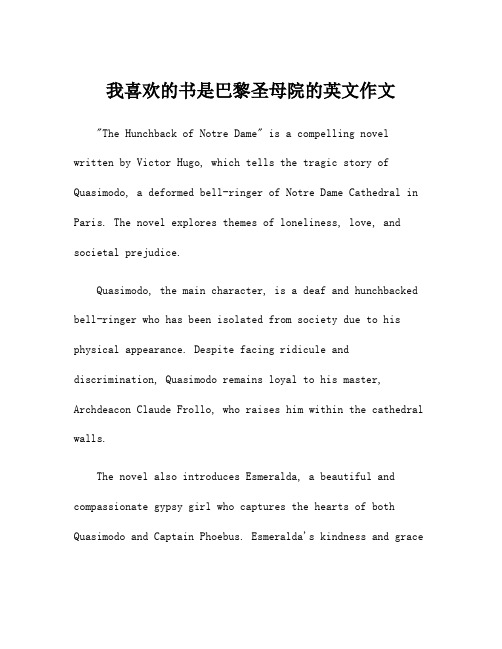 我喜欢的书是巴黎圣母院的英文作文

"The Hunchback of Notre Dame" is a compelling novel written by Victor Hugo, which tells the tragic story of Quasimodo, a deformed bell-ringer of Notre Dame Cathedral in Paris. The novel explores themes of loneliness, love, and societal prejudice.

Quasimodo, the main character, is a deaf and hunchbacked bell-ringer who has been isolated from society due to his physical appearance. Despite facing ridicule and discrimination, Quasimodo remains loyal to his master, Archdeacon Claude Frollo, who raises him within the cathedral walls.

The novel also introduces Esmeralda, a beautiful and compassionate gypsy girl who captures the hearts of both Quasimodo and Captain Phoebus. Esmeralda's kindness and grace